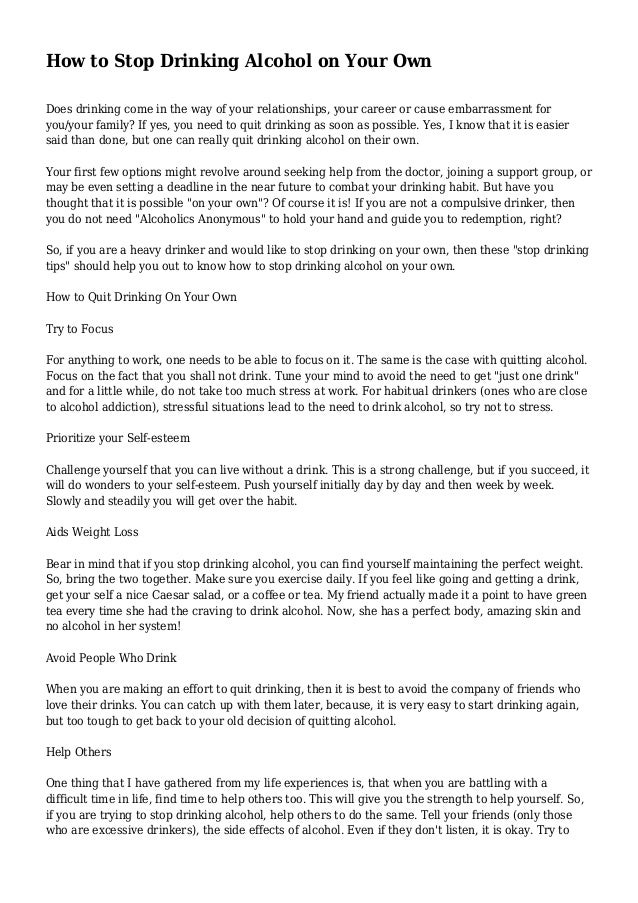 How to Stop Drinking Alcohol on Your Own

Does drinking come in the way of your relationships, your career or cause embarrassment for you/your family? If yes, you need to quit drinking as soon as possible. Yes, I know that it is easier said than done, but one can really quit drinking alcohol on their own.

Your first few options might revolve around seeking help from the doctor, joining a support group, or may be even setting a deadline in the near future to combat your drinking habit. But have you thought that it is possible "on your own"? Of course it is! If you are not a compulsive drinker, then you do not need "Alcoholics Anonymous" to hold your hand and guide you to redemption, right?

So, if you are a heavy drinker and would like to stop drinking on your own, then these "stop drinking tips" should help you out to know how to stop drinking alcohol on your own.

How to Quit Drinking On Your Own

Try to Focus

For anything to work, one needs to be able to focus on it. The same is the case with quitting alcohol. Focus on the fact that you shall not drink. Tune your mind to avoid the need to get "just one drink" and for a little while, do not take too much stress at work. For habitual drinkers (ones who are close to alcohol addiction), stressful situations lead to the need to drink alcohol, so try not to stress.

Prioritize your Self-esteem

Challenge yourself that you can live without a drink. This is a strong challenge, but if you succeed, it will do wonders to your self-esteem. Push yourself initially day by day and then week by week. Slowly and steadily you will get over the habit.

Aids Weight Loss

Bear in mind that if you stop drinking alcohol, you can find yourself maintaining the perfect weight. So, bring the two together. Make sure you exercise daily. If you feel like going and getting a drink, get your self a nice Caesar salad, or a coffee or tea. My friend actually made it a point to have green tea every time she had the craving to drink alcohol. Now, she has a perfect body, amazing skin and no alcohol in her system!

Avoid People Who Drink

When you are making an effort to quit drinking, then it is best to avoid the company of friends who love their drinks. You can catch up with them later, because, it is very easy to start drinking again, but too tough to get back to your old decision of quitting alcohol.

Help Others

One thing that I have gathered from my life experiences is, that when you are battling with a difficult time in life, find time to help others too. This will give you the strength to help yourself. So, if you are trying to stop drinking alcohol, help others to do the same. Tell your friends (only those who are excessive drinkers), the side effects of alcohol. Even if they don't listen, it is okay. Try to